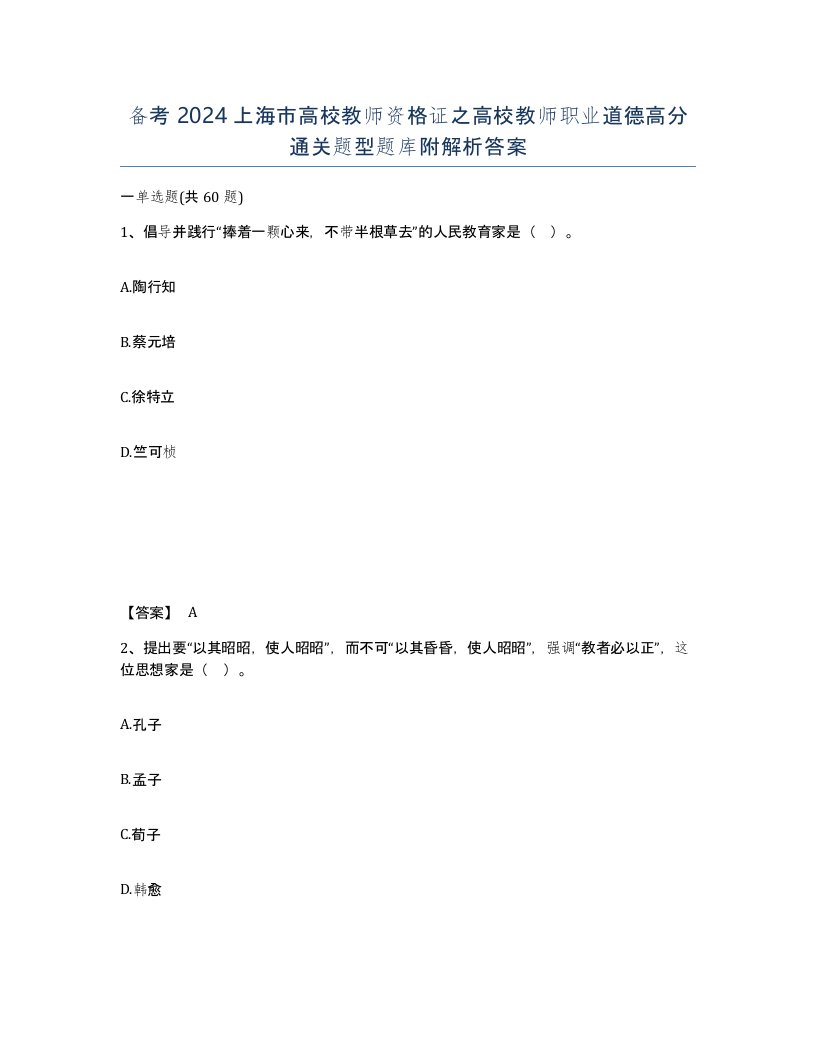 备考 2024 上海市高校教师资格证之高校教师职业道德高分通关题型题库附解析答案

一单选题(共 60 题)

1、倡导并践行“捧着一颗心来，不带半根草去”的人民教育家是（  ）。

A.陶行知

B.蔡元培

C.徐特立

D.竺可桢

【答案】 A

2、提出要“以其昭昭，使人昭昭”，而不可“以其昏昏，使人昭昭”，强调“教者必以正”，这位思想家是（  ）。

A.孔子

B.孟子

C.荀子

D.韩愈